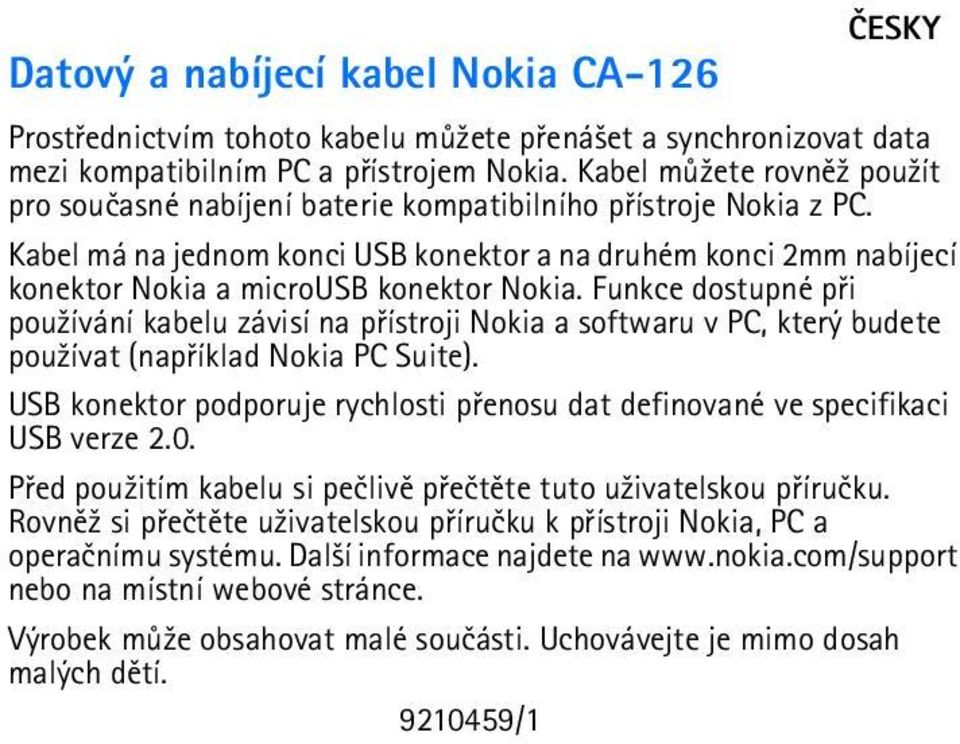 ČESKY

Datový a nabíjecí kabel Nokia CA-126

Prostřednictvím tohoto kabelu můžete přenášet a synchronizovat data mezi kompatibilním PC a přístrojem Nokia. Kabel můžete rovněž použít pro současné nabíjení baterie kompatibilního přístroje Nokia z PC.

Kabel má na jednom konci USB konektor a na druhém konci 2mm nabíjecí konektor Nokia a microUSB konektor Nokia. Funkce dostupné při používání kabelu závisí na přístroji Nokia a softwaru v PC, který budete používat (například Nokia PC Suite).

USB konektor podporuje rychlosti přenosu dat definované ve specifikaci USB verze 2.0.

Před použitím kabelu si pečlivě přečtěte tuto uživatelskou příručku. Rovněž si přečtěte uživatelskou příručku k přístroji Nokia, PC a operačnímu systému. Další informace najdete na www.nokia.com/support nebo na místní webové stránce.

Výrobek může obsahovat malé součásti. Uchovávejte je mimo dosah malých dětí.

9210459/1